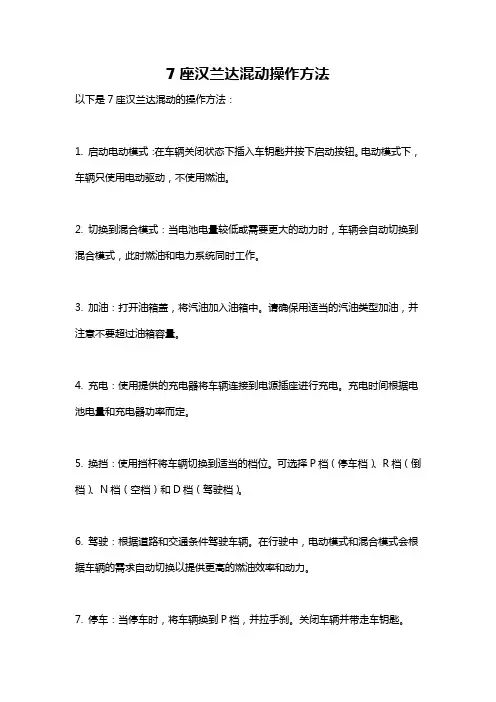 7 座汉兰达混动操作方法

以下是 7 座汉兰达混动的操作方法：

1. 启动电动模式：在车辆关闭状态下插入车钥匙并按下启动按钮。电动模式下，车辆只使用电动驱动，不使用燃油。

2. 切换到混合模式：当电池电量较低或需要更大的动力时，车辆会自动切换到混合模式，此时燃油和电力系统同时工作。

3. 加油：打开油箱盖，将汽油加入油箱中。请确保用适当的汽油类型加油，并注意不要超过油箱容量。

4. 充电：使用提供的充电器将车辆连接到电源插座进行充电。充电时间根据电池电量和充电器功率而定。

5. 换挡：使用挡杆将车辆切换到适当的档位。可选择 P 档（停车档）、R 档（倒档）、N 档（空档）和 D 档（驾驶档）。

6. 驾驶：根据道路和交通条件驾驶车辆。在行驶中，电动模式和混合模式会根据车辆的需求自动切换以提供更高的燃油效率和动力。

7. 停车：当停车时，将车辆换到 P 档，并拉手刹。关闭车辆并带走车钥匙。